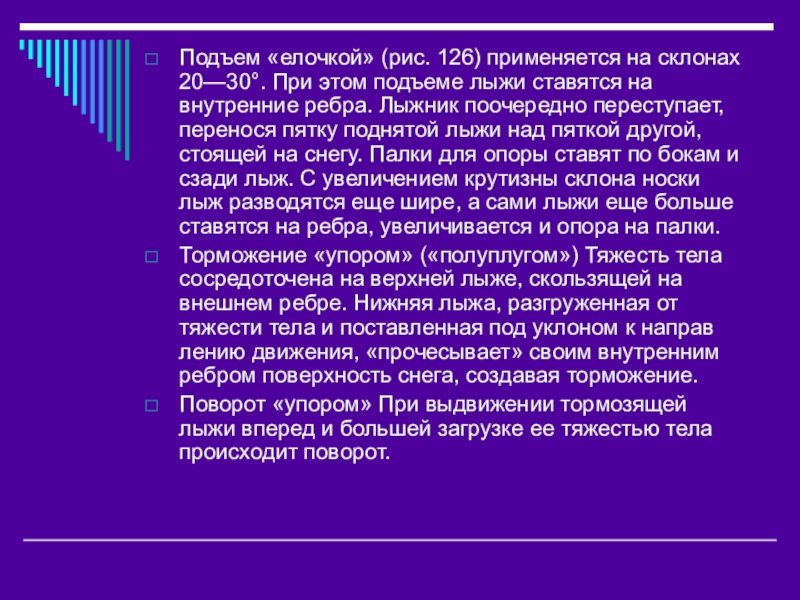 ☐ Подъем «елочкой» (рис. 126) применяется на склонах 20—30°. При этом подъеме лыжи ставятся на внутренние ребра. Лыжник поочередно переступает, перенося пятку поднятой лыжи над пяткой другой, стоящей на снегу. Палки для опоры ставят по бокам и сзади лыж. С увеличением крутизны склона носки лыж разводятся еще шире, а сами лыжи еще больше ставятся на ребра, увеличивается и опора на палки.

☐ Торможение «упором» («полуплугом») Тяжесть тела сосредоточена на верхней лыже, скользящей на внешнем ребре. Нижняя лыжа, разгруженная от тяжести тела и поставленная под уклоном к направ лению движения, «прочесывает» своим внутренним ребром поверхность снега, создавая торможение.

☐ Поворот «упором» При выдвижении тормозящей лыжи вперед и большей загрузке ее тяжестью тела происходит поворот.